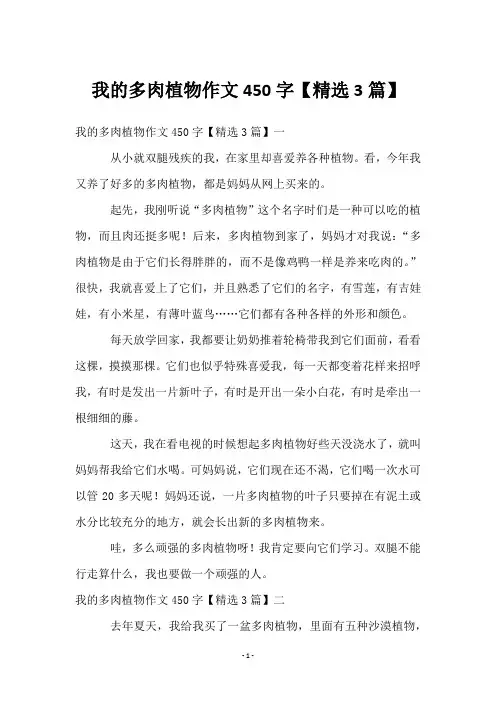 我的多肉植物作文 450 字【精选 3 篇】

我的多肉植物作文 450 字【精选 3 篇】一

从小就双腿残疾的我，在家里却喜爱养各种植物。看，今年我又养了好多的多肉植物，都是妈妈从网上买来的。

起先，我刚听说“多肉植物”这个名字时们是一种可以吃的植物，而且肉还挺多呢！后来，多肉植物到家了，妈妈才对我说：“多肉植物是由于它们长得胖胖的，而不是像鸡鸭一样是养来吃肉的。”很快，我就喜爱上了它们，并且熟悉了它们的名字，有雪莲，有吉娃娃，有小米星，有薄叶蓝鸟……它们都有各种各样的外形和颜色。

每天放学回家，我都要让奶奶推着轮椅带我到它们面前，看看这棵，摸摸那棵。它们也似乎特殊喜爱我，每一天都变着花样来招呼我，有时是发出一片新叶子，有时是开出一朵小白花，有时是牵出一根细细的藤。

这天，我在看电视的时候想起多肉植物好些天没浇水了，就叫妈妈帮我给它们水喝。可妈妈说，它们现在还不渴，它们喝一次水可以管 20 多天呢！妈妈还说，一片多肉植物的叶子只要掉在有泥土或水分比较充分的地方，就会长出新的多肉植物来。

哇，多么顽强的多肉植物呀！我肯定要向它们学习。双腿不能行走算什么，我也要做一个顽强的人。

我的多肉植物作文 450 字【精选 3 篇】二

去年夏天，我给我买了一盆多肉植物，里面有五种沙漠植物，

- 1 -